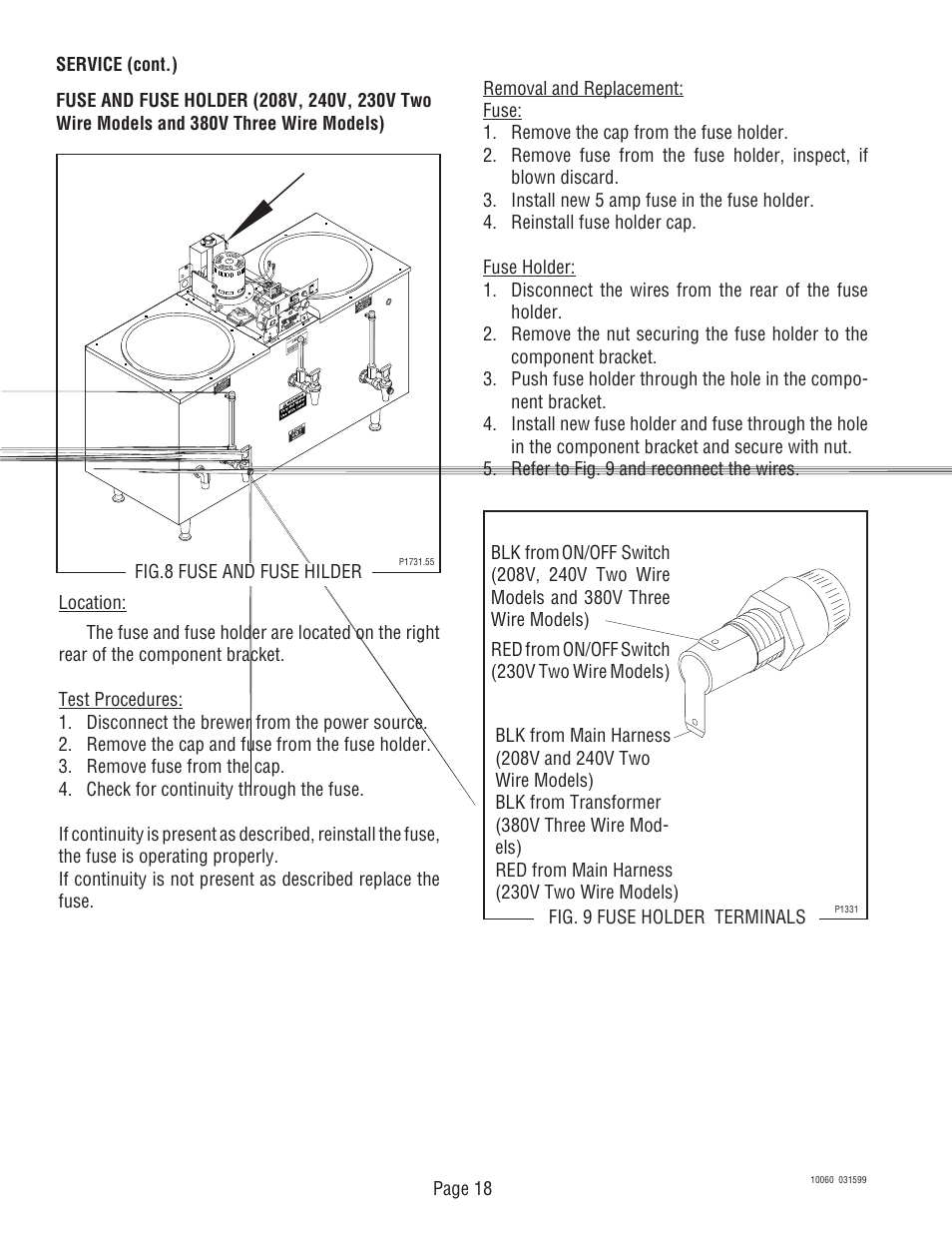 SERVICE (cont.)

FUSE AND FUSE HOLDER (208V, 240V, 230V Two Wire Models and 380V Three Wire Models)

P1731.55

FIG.8 FUSE AND FUSE HILDER

Location:

The fuse and fuse holder are located on the right rear of the component bracket.

Test Procedures:
1. Disconnect the brewer from the power source.
2. Remove the cap and fuse from the fuse holder.
3. Remove fuse from the cap.
4. Check for continuity through the fuse.

If continuity is present as described, reinstall the fuse, the fuse is operating properly.
If continuity is not present as described replace the fuse.

Removal and Replacement:
Fuse:
1. Remove the cap from the fuse holder.
2. Remove fuse from the fuse holder, inspect, if blown discard.
3. Install new 5 amp fuse in the fuse holder.
4. Reinstall fuse holder cap.

Fuse Holder:
1. Disconnect the wires from the rear of the fuse holder.
2. Remove the nut securing the fuse holder to the component bracket.
3. Push fuse holder through the hole in the component bracket.
4. Install new fuse holder and fuse through the hole in the component bracket and secure with nut.
5. Refer to Fig. 9 and reconnect the wires.

BLK from ON/OFF Switch (208V, 240V Two Wire Models and 380V Three Wire Models)
RED from ON/OFF Switch (230V Two Wire Models)

BLK from Main Harness (208V and 240V Two Wire Models)
BLK from Transformer (380V Three Wire Models)
RED from Main Harness (230V Two Wire Models)

P1331

FIG. 9 FUSE HOLDER TERMINALS

Page 18

10060 031599